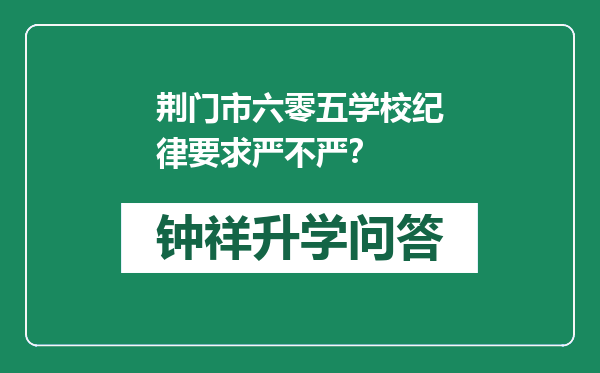 荆门市六零五学校纪律要求严不严?

钟祥升学问答